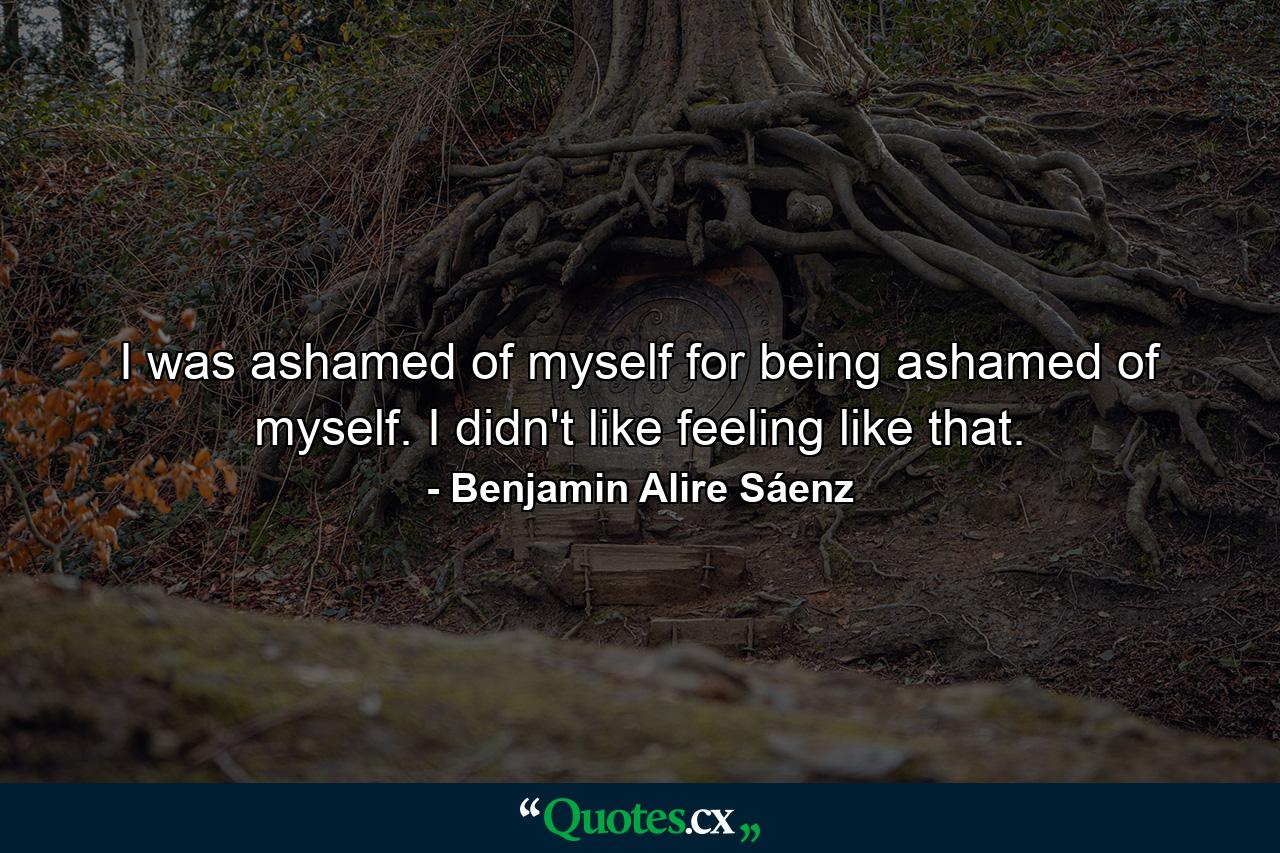 I was ashamed of myself for being ashamed of myself. I didn't like feeling like that.

- Benjamin Alire Sáenz

“Quotes.cx„